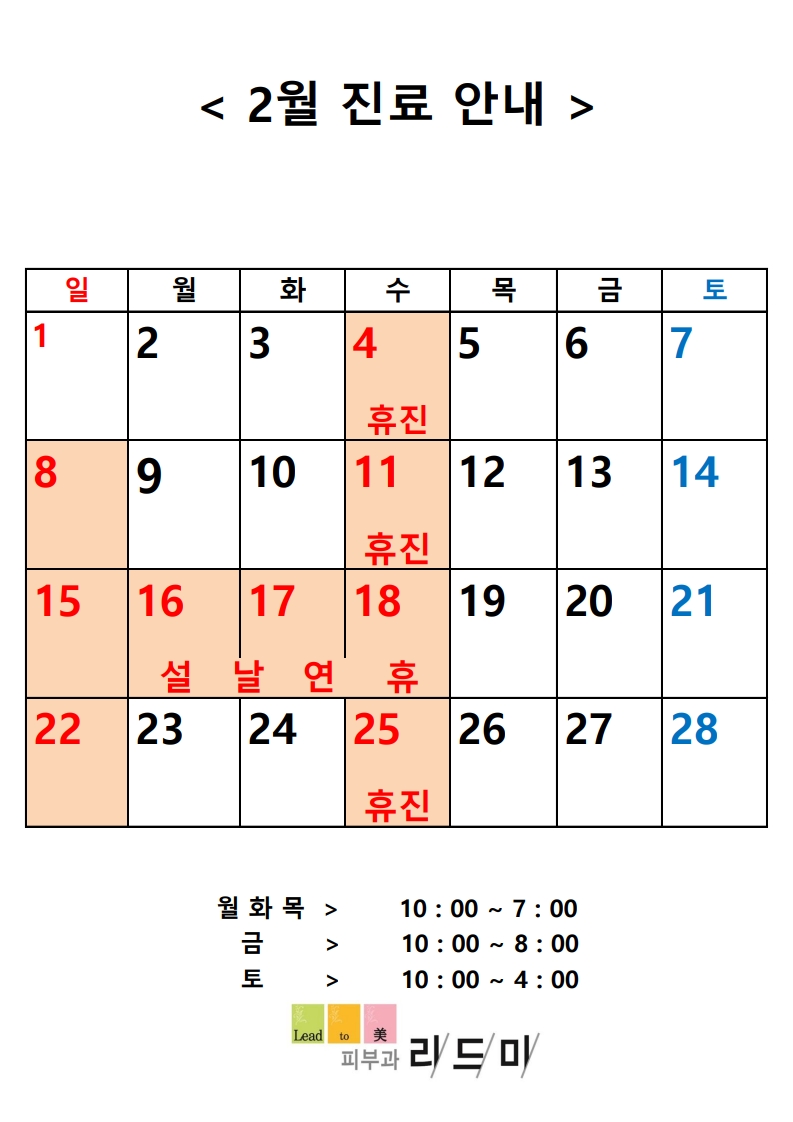 < 2월 진료 안내 >

| 일 | 월 | 화 | 수 | 목 | 금 | 토 |
|---|---|---|---|---|---|---|
| 1 | 2 | 3 | 4 휴진 | 5 | 6 | 7 |
| 8 | 9 | 10 | 11 휴진 | 12 | 13 | 14 |
| 15 | 16 설 | 17 날 연 | 18 휴 | 19 | 20 | 21 |
| 22 | 23 | 24 | 25 휴진 | 26 | 27 | 28 |

월 화 목 > 10 : 00 ~ 7 : 00
금 > 10 : 00 ~ 8 : 00
토 > 10 : 00 ~ 4 : 00

Lead to 美
피부과 리드미